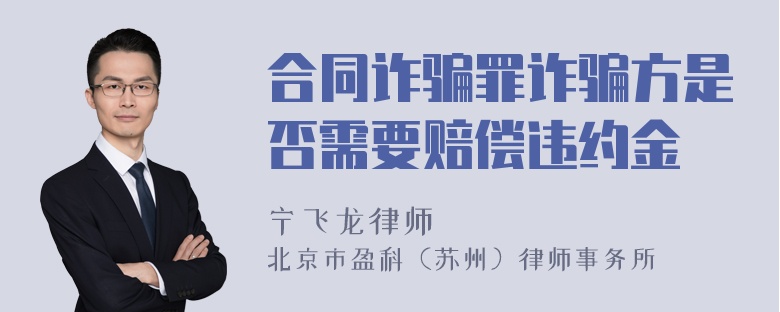 合同诈骗罪诈骗方是否需要赔偿违约金

宁飞龙律师

北京市盈科（苏州）律师事务所